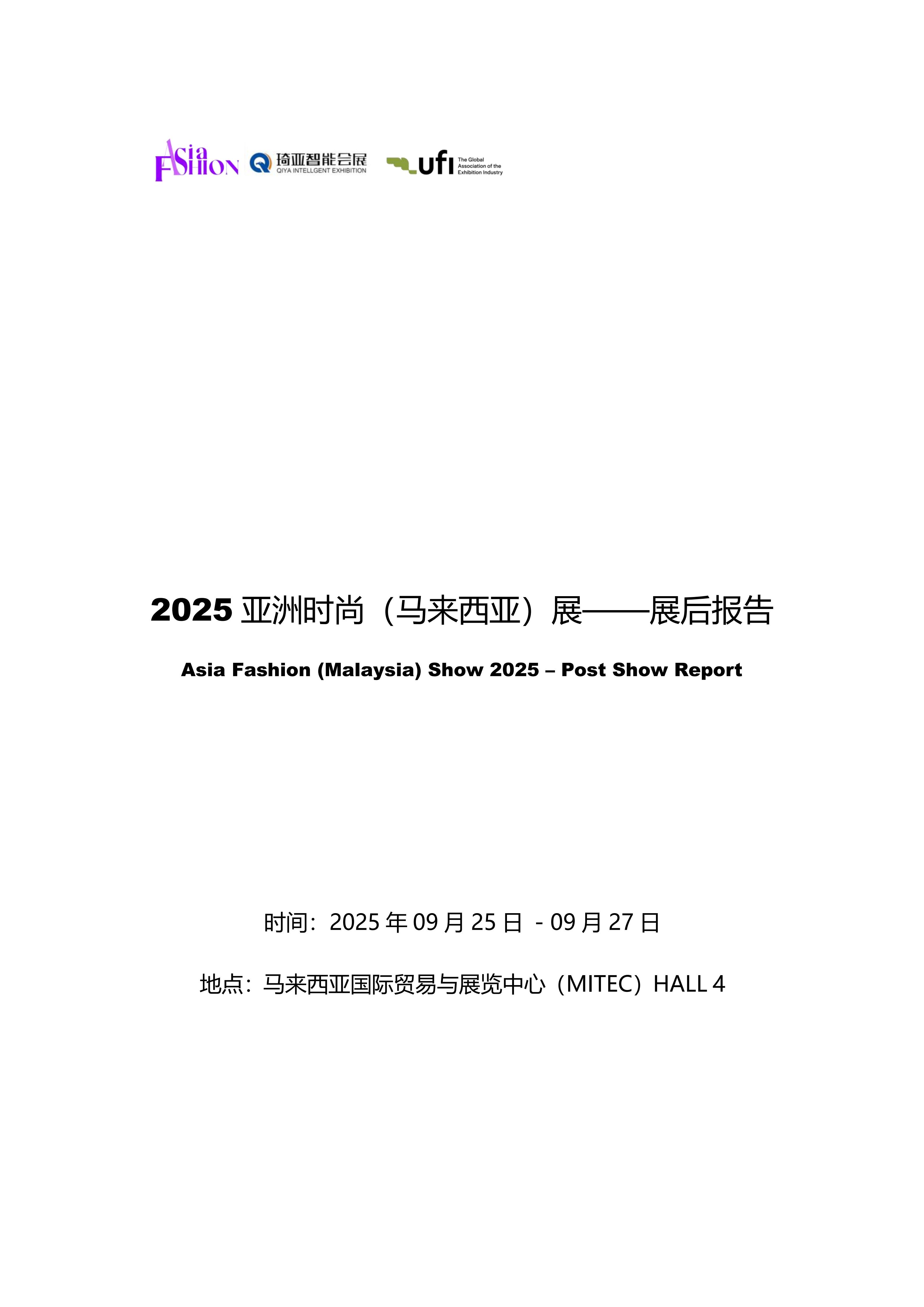 Asia FASHION 琦亚智能会展 QIYA INTELLGENT EXHIBITION ufi The Global Association of the Exhibition Industry

2025亚洲时尚（马来西亚）展——展后报告

Asia Fashion (Malaysia) Show 2025 – Post Show Report

时间：2025年09月25日 - 09月27日

地点：马来西亚国际贸易与展览中心（MITEC）HALL 4